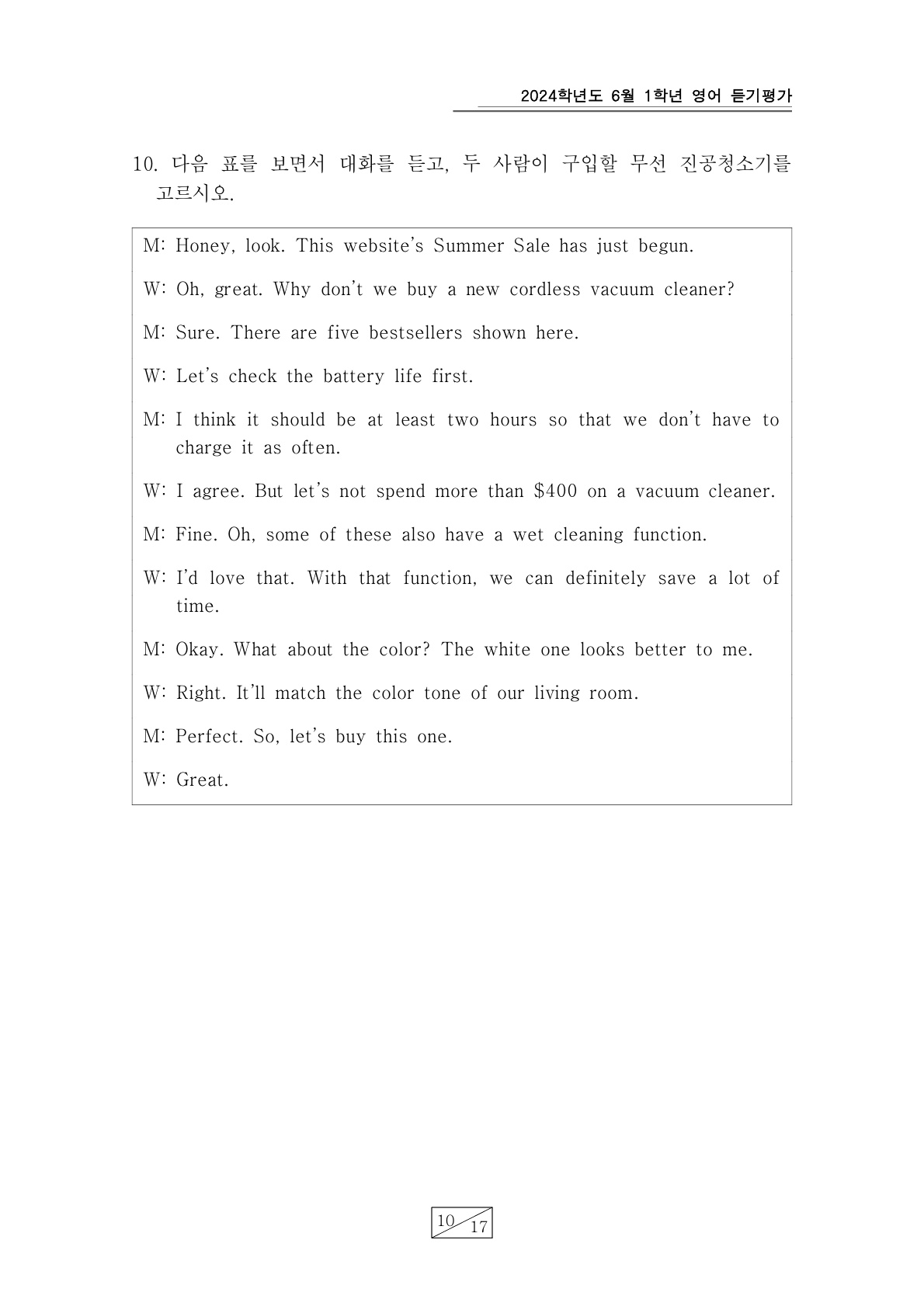 2024학년도 6월 1학년 영어 듣기평가

10. 다음 표를 보면서 대화를 듣고, 두 사람이 구입할 무선 진공청소기를 고르시오.

M: Honey, look. This website's Summer Sale has just begun.

W: Oh, great. Why don't we buy a new cordless vacuum cleaner?

M: Sure. There are five bestsellers shown here.

W: Let's check the battery life first.

M: I think it should be at least two hours so that we don't have to charge it as often.

W: I agree. But let's not spend more than \$400 on a vacuum cleaner.

M: Fine. Oh, some of these also have a wet cleaning function.

W: I'd love that. With that function, we can definitely save a lot of time.

M: Okay. What about the color? The white one looks better to me.

W: Right. It'll match the color tone of our living room.

M: Perfect. So, let's buy this one.

W: Great.

10 17